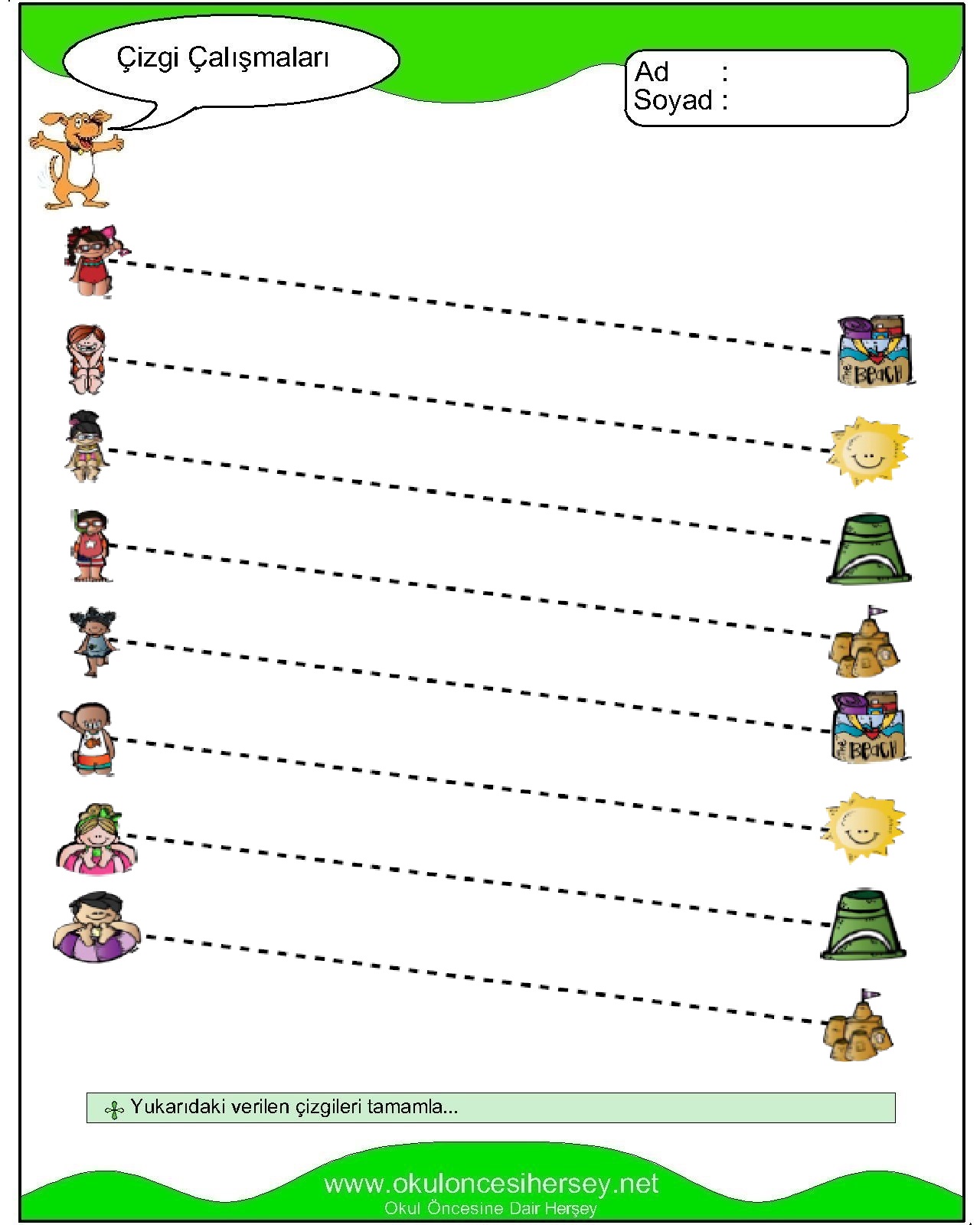 Çizgi Çalışmaları

Ad :
Soyad :

BEACH

BEACH

Yukarıdaki verilen çizgileri tamamla...

www.okuloncesihersey.net
Okul Öncesine Dair Herşey